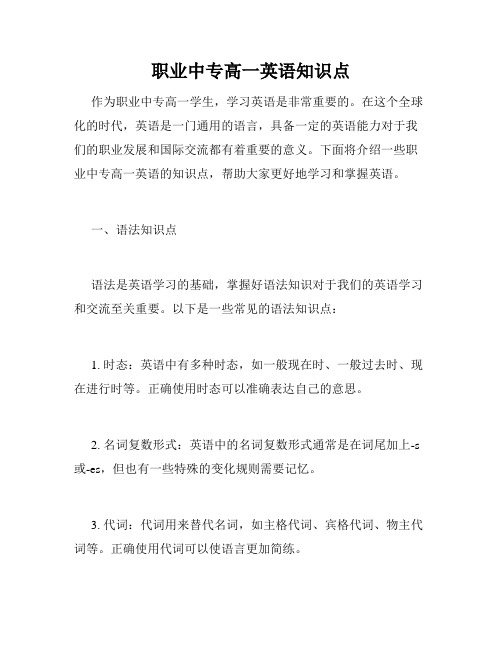 职业中专高一英语知识点

作为职业中专高一学生，学习英语是非常重要的。在这个全球化的时代，英语是一门通用的语言，具备一定的英语能力对于我们的职业发展和国际交流都有着重要的意义。下面将介绍一些职业中专高一英语的知识点，帮助大家更好地学习和掌握英语。

一、语法知识点

语法是英语学习的基础，掌握好语法知识对于我们的英语学习和交流至关重要。以下是一些常见的语法知识点：

1. 时态：英语中有多种时态，如一般现在时、一般过去时、现在进行时等。正确使用时态可以准确表达自己的意思。

2. 名词复数形式：英语中的名词复数形式通常是在词尾加上-s或-es，但也有一些特殊的变化规则需要记忆。

3. 代词：代词用来替代名词，如主格代词、宾格代词、物主代词等。正确使用代词可以使语言更加简练。